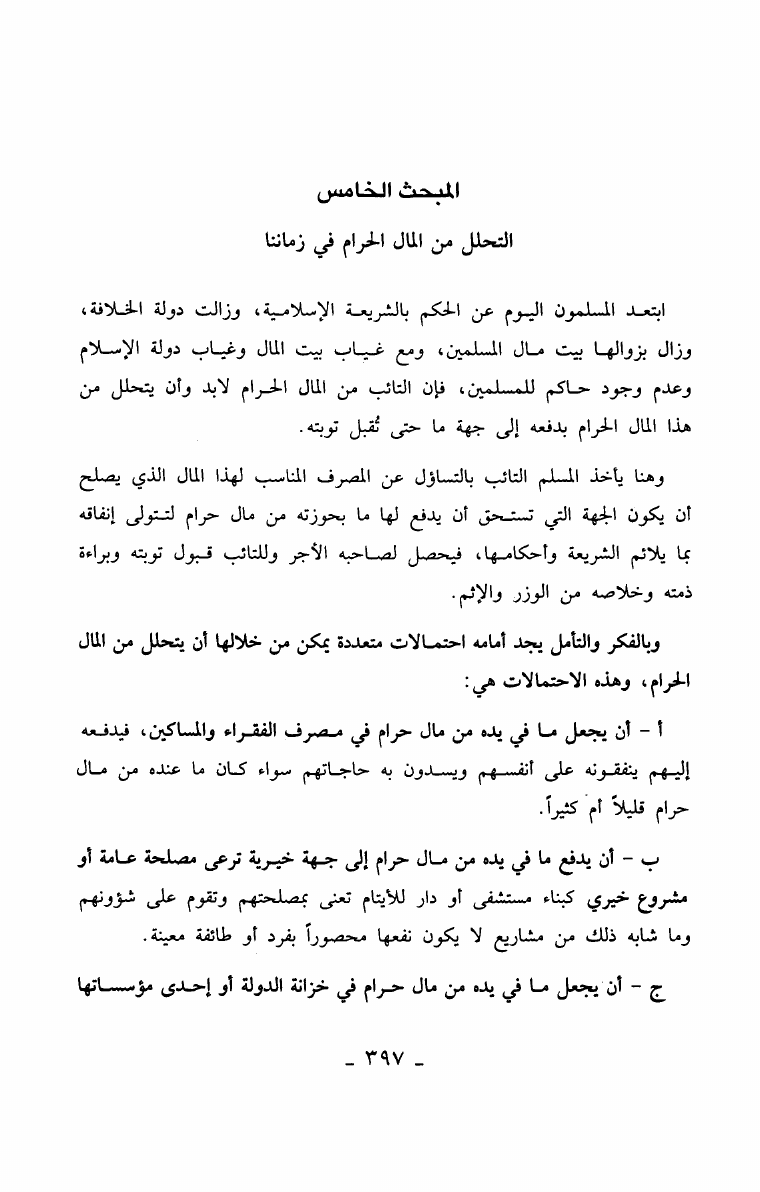 المبحث الخامس

التحلل من المال الحرام في زماننا

ابتعد المسلمون اليوم عن الحكم بالشريعة الإسلامية، وزالت دولة الخلافة، وزال بزوالها بيت مال المسلمين، ومع غياب بيت المال وغياب دولة الإسلام وعدم وجود حاكم للمسلمين، فإن التائب من المال الحرام لابد وأن يتحلل من هذا المال الحرام بدفعه إلى جهة ما حتى تُقبل توبته.

وهنا يأخذ المسلم التائب بالتساؤل عن المصرف المناسب لهذا المال الذي يصلح أن يكون الجهة التي تستحق أن يدفع لها ما بحوزته من مال حرام لتتولى إنفاقه بما يلائم الشريعة وأحكامها، فيحصل لصاحبه الأجر وللتائب قبول توبته وبراءة ذمته وخلاصه من الوزر والإثم.

وبالفكر والتأمل يجد أمامه احتمالات متعددة يمكن من خلالها أن يتحلل من المال الحرام، وهذه الاحتمالات هي:

أ - أن يجعل ما في يده من مال حرام في مصرف الفقراء والمساكين، فيدفعه إليهم ينفقونه على أنفسهم ويسدون به حاجاتهم سواء كان ما عنده من مال حرام قليلاً أم كثيراً.

ب - أن يدفع ما في يده من مال حرام إلى جهة خيرية ترعى مصلحة عامة أو مشروع خيري كبناء مستشفى أو دار للأيتام تعنى بمصلحتهم وتقوم على شؤونهم وما شابه ذلك من مشاريع لا يكون نفعها محصوراً بفرد أو طائفة معينة.

ج - أن يجعل ما في يده من مال حرام في خزانة الدولة أو إحدى مؤسساتها

- ٣٩٧ -